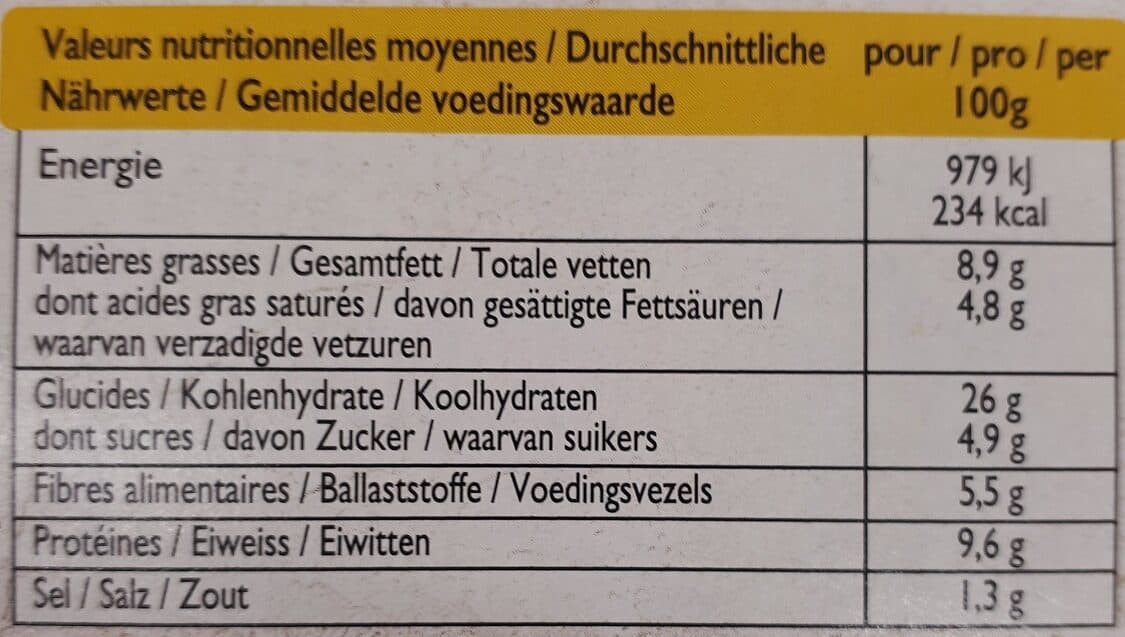 | Valeurs nutritionnelles moyennes / Durchschnittliche Nährwerte / Gemiddelde voedingswaarde | pour / pro / per 100g |
|---|---|
| Energie | 979 kJ 234 kcal |
| Matières grasses / Gesamtfett / Totale vetten dont acides gras saturés / davon gesättigte Fettsäuren / waarvan verzadigde vetzuren | 8,9 g 4,8 g |
| Glucides / Kohlenhydrate / Koolhydraten dont sucres / davon Zucker / waarvan suikers | 26 g 4,9 g |
| Fibres alimentaires / Ballaststoffe / Voedingsvezels | 5,5 g |
| Protéines / Eiweiss / Eiwitten | 9,6 g |
| Sel / Salz / Zout | 1,3 g |